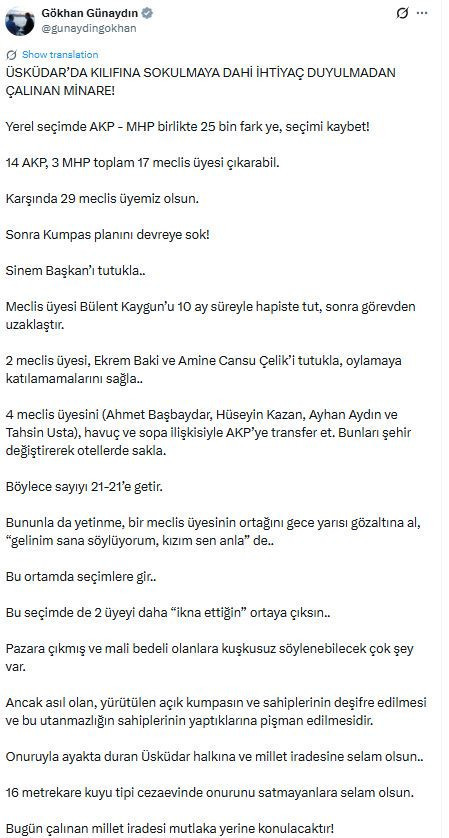 Gökhan Günaydın
@gunaydingokhan

Show translation

ÜSKÜDAR'DA KILIFINA SOKULMAYA DAHİ İHTİYAÇ DUYULMADAN ÇALINAN MİNARE!

Yerel seçimde AKP - MHP birlikte 25 bin fark ye, seçimi kaybet!

14 AKP, 3 MHP toplam 17 meclis üyesi çıkarabil.

Karşında 29 meclis üyemiz olsun.

Sonra Kumpas planını devreye sok!

Sinem Başkan'ı tutukla..

Meclis üyesi Bülent Kaygun'u 10 ay süreyle hapiste tut, sonra görevden uzaklaştır.

2 meclis üyesi, Ekrem Baki ve Amine Cansu Çelik'i tutukla, oylamaya katılamamalarını sağla..

4 meclis üyesini (Ahmet Başbaydar, Hüseyin Kazan, Ayhan Aydın ve Tahsin Usta), havuç ve sopa ilişkisiyle AKP'ye transfer et. Bunları şehir değiştirerek otellerde sakla.

Böylece sayıyı 21-21'e getir.

Bununla da yetinme, bir meclis üyesinin ortağını gece yarısı gözaltına al, "gelinim sana söylüyorum, kızım sen anla" de..

Bu ortamda seçimlere gir..

Bu seçimde de 2 üyeyi daha "ikna ettiğin" ortaya çıksın..

Pazara çıkmış ve mali bedeli olanlara kuşkusuz söylenebilecek çok şey var.

Ancak asıl olan, yürütülen açık kumpasın ve sahiplerinin deşifre edilmesi ve bu utanmazlığın sahiplerinin yaptıklarına pişman edilmesidir.

Onuruyla ayakta duran Üsküdar halkına ve millet iradesine selam olsun..

16 metrekare kuyu tipi cezaevinde onurunu satmayanlara selam olsun.

Bugün çalınan millet iradesi mutlaka yerine konulacaktır!